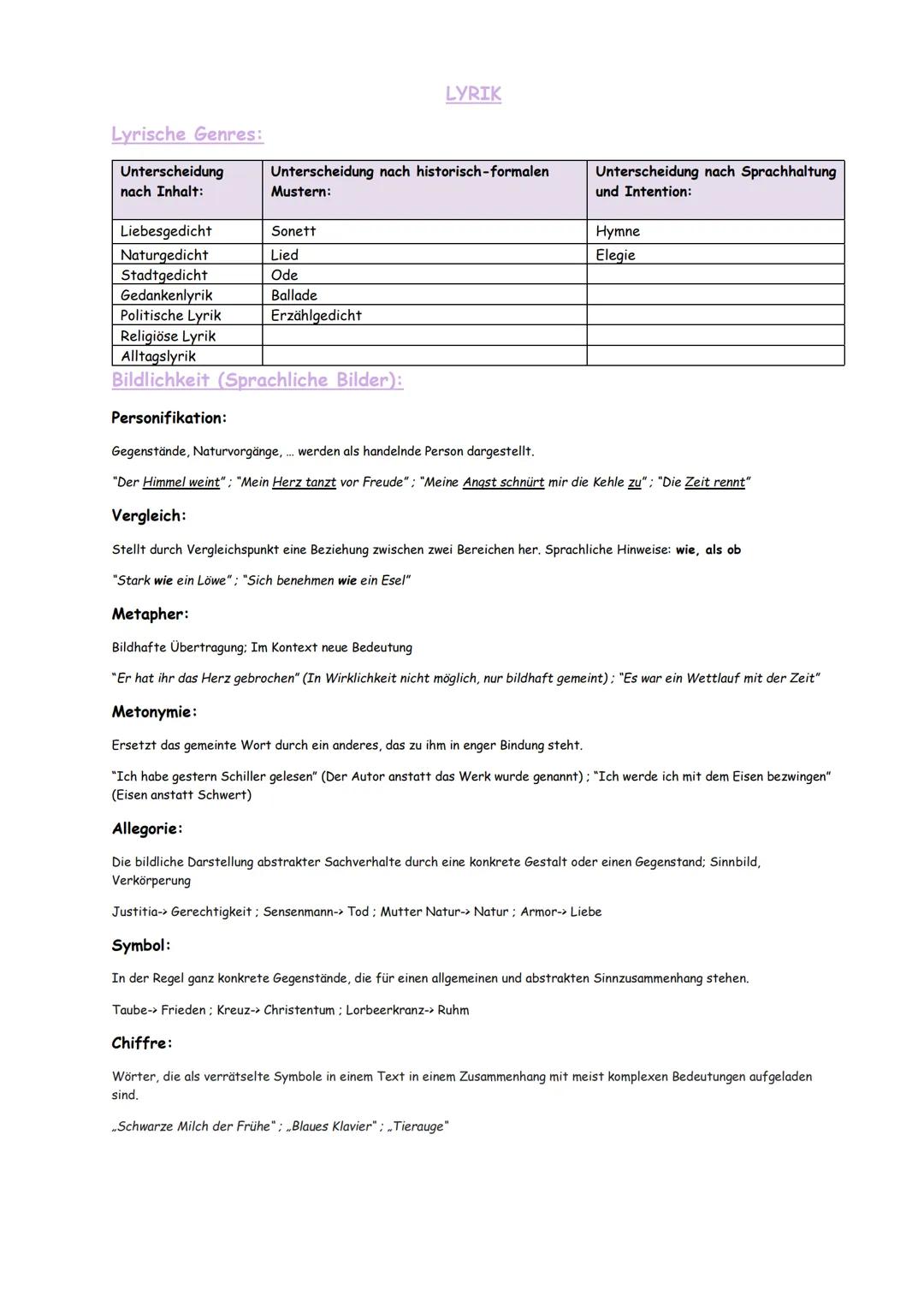 LYRIK

Lyrische Genres:

| Unterscheidung nach Inhalt: | Unterscheidung nach historisch-formalen Mustern: | Unterscheidung nach Sprachhaltung und Intention: |
|---|---|---|
| Liebesgedicht | Sonett | Hymne |
| Naturgedicht | Lied | Elegie |
| Stadtgedicht | Ode | |
| Gedankenlyrik | Ballade | |
| Politische Lyrik | Erzählgedicht | |
| Religiöse Lyrik | | |
| Alltagslyrik | | |

Bildlichkeit (Sprachliche Bilder):

Personifikation:

Gegenstände, Naturvorgänge, … werden als handelnde Person dargestellt.

"Der Himmel weint" ; "Mein Herz tanzt vor Freude" ; "Meine Angst schnürt mir die Kehle zu" ; "Die Zeit rennt"

Vergleich:

Stellt durch Vergleichspunkt eine Beziehung zwischen zwei Bereichen her. Sprachliche Hinweise: wie, als ob

"Stark wie ein Löwe" ; "Sich benehmen wie ein Esel"

Metapher:

Bildhafte Übertragung; Im Kontext neue Bedeutung

"Er hat ihr das Herz gebrochen" (In Wirklichkeit nicht möglich, nur bildhaft gemeint) ; "Es war ein Wettlauf mit der Zeit"

Metonymie:

Ersetzt das gemeinte Wort durch ein anderes, das zu ihm in enger Bindung steht.

"Ich habe gestern Schiller gelesen" (Der Autor anstatt das Werk wurde genannt) ; "Ich werde ich mit dem Eisen bezwingen" (Eisen anstatt Schwert)

Allegorie:

Die bildliche Darstellung abstrakter Sachverhalte durch eine konkrete Gestalt oder einen Gegenstand; Sinnbild, Verkörperung

Justitia-> Gerechtigkeit ; Sensenmann-> Tod ; Mutter Natur-> Natur ; Armor-> Liebe

Symbol:

In der Regel ganz konkrete Gegenstände, die für einen allgemeinen und abstrakten Sinnzusammenhang stehen.

Taube-> Frieden ; Kreuz-> Christentum ; Lorbeerkranz-> Ruhm

Chiffre:

Wörter, die als verrätselte Symbole in einem Text in einem Zusammenhang mit meist komplexen Bedeutungen aufgeladen sind.

„Schwarze Milch der Frühe" ; „Blaues Klavier" ; „Tierauge"